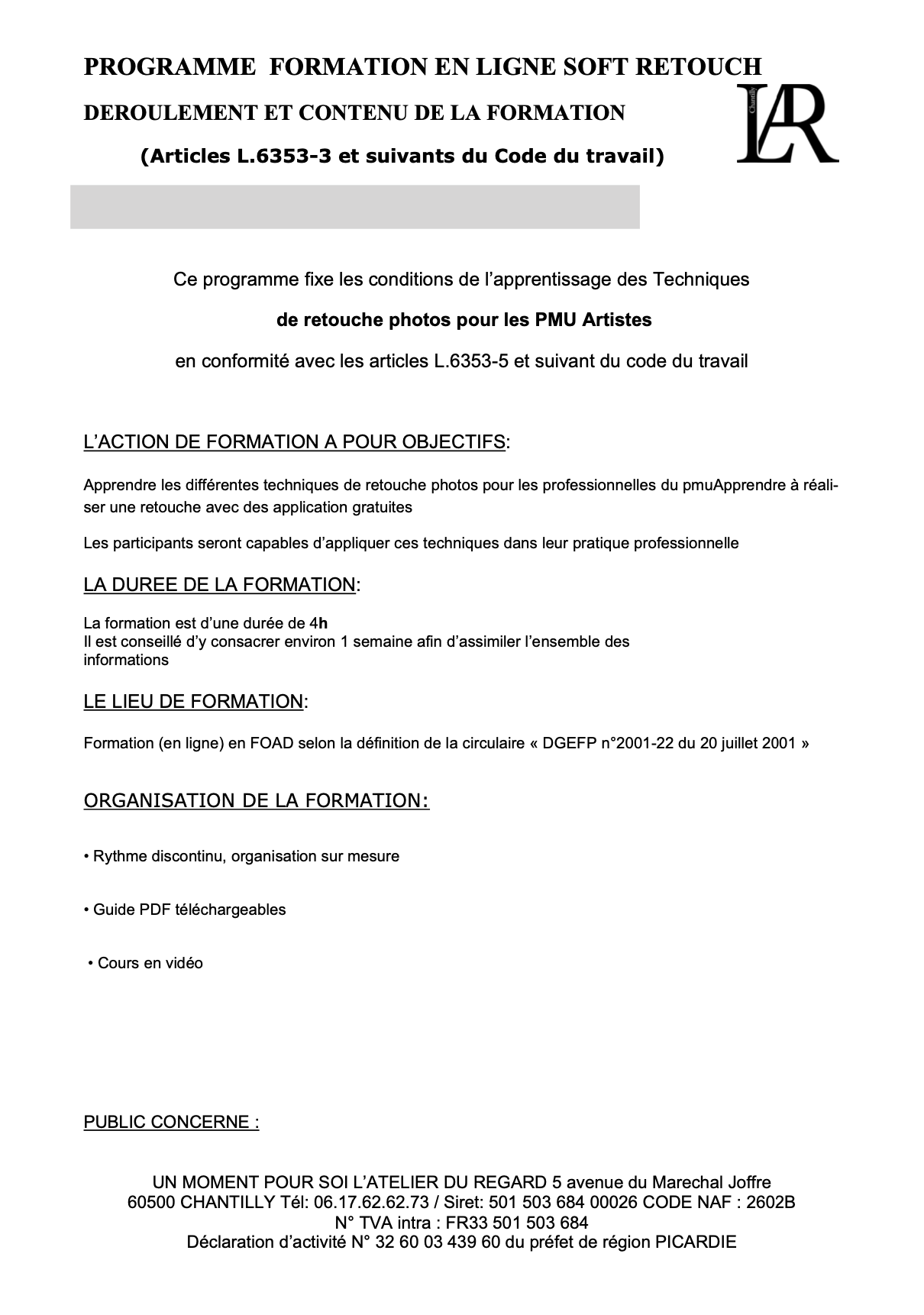 PROGRAMME FORMATION EN LIGNE SOFT RETOUCH

DEROULEMENT ET CONTENU DE LA FORMATION

(Articles L.6353-3 et suivants du Code du travail)

LAR
Chantilly

Ce programme fixe les conditions de l'apprentissage des Techniques

de retouche photos pour les PMU Artistes

en conformité avec les articles L.6353-5 et suivant du code du travail

L'ACTION DE FORMATION A POUR OBJECTIFS:

Apprendre les différentes techniques de retouche photos pour les professionnelles du pmuApprendre à réaliser une retouche avec des application gratuites

Les participants seront capables d'appliquer ces techniques dans leur pratique professionnelle

LA DUREE DE LA FORMATION:

La formation est d'une durée de 4h
Il est conseillé d'y consacrer environ 1 semaine afin d'assimiler l'ensemble des informations

LE LIEU DE FORMATION:

Formation (en ligne) en FOAD selon la définition de la circulaire « DGEFP n°2001-22 du 20 juillet 2001 »

ORGANISATION DE LA FORMATION:

• Rythme discontinu, organisation sur mesure

• Guide PDF téléchargeables

• Cours en vidéo

PUBLIC CONCERNE :

UN MOMENT POUR SOI L'ATELIER DU REGARD 5 avenue du Marechal Joffre
60500 CHANTILLY Tél: 06.17.62.62.73 / Siret: 501 503 684 00026 CODE NAF : 2602B
N° TVA intra : FR33 501 503 684
Déclaration d'activité N° 32 60 03 439 60 du préfet de région PICARDIE